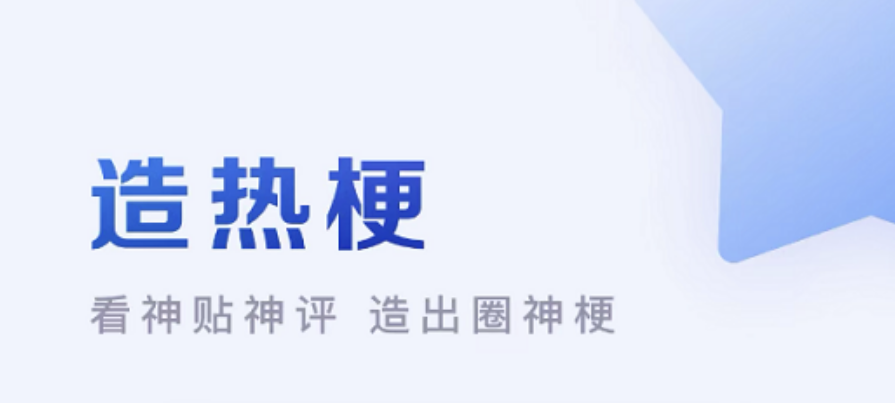 造热梗

看神贴神评 造出圈神梗